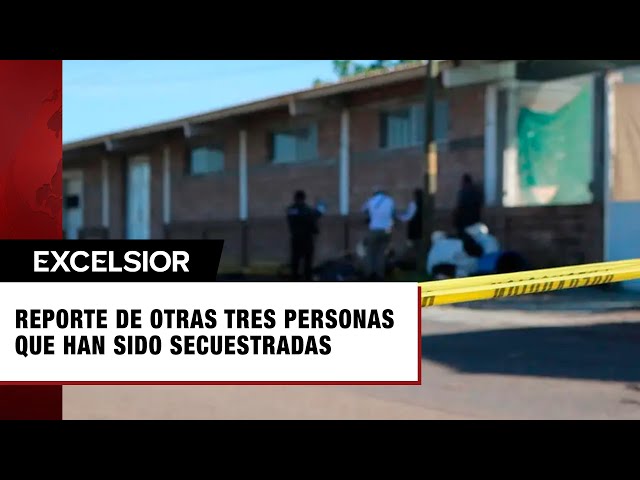 EXCELSIOR

REPORTE DE OTRAS TRES PERSONAS QUE HAN SIDO SECUESTRADAS